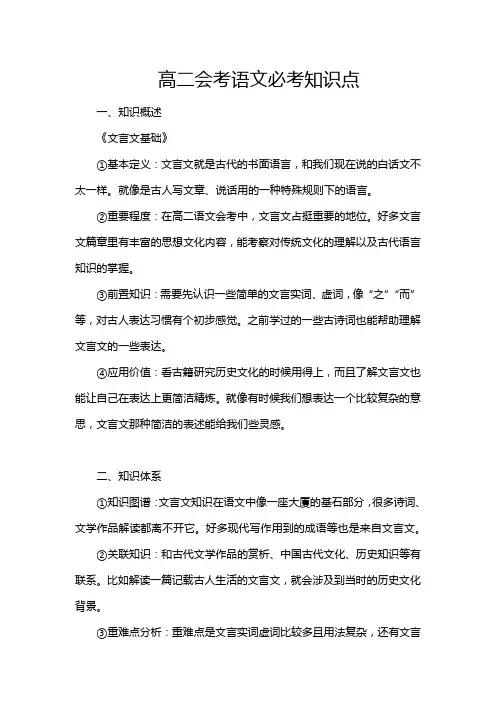 高二会考语文必考知识点

一、知识概述

《文言文基础》

①基本定义：文言文就是古代的书面语言，和我们现在说的白话文不太一样。就像是古人写文章、说话用的一种特殊规则下的语言。

②重要程度：在高二语文会考中，文言文占挺重要的地位。好多文言文篇章里有丰富的思想文化内容，能考察对传统文化的理解以及古代语言知识的掌握。

③前置知识：需要先认识一些简单的文言实词、虚词，像“之”“而”等，对古人表达习惯有个初步感觉。之前学过的一些古诗词也能帮助理解文言文的一些表达。

④应用价值：看古籍研究历史文化的时候用得上，而且了解文言文也能让自己在表达上更简洁精炼。就像有时候我们想表达一个比较复杂的意思，文言文那种简洁的表述能给我们些灵感。

二、知识体系

①知识图谱：文言文知识在语文中像一座大厦的基石部分，很多诗词、文学作品解读都离不开它。好多现代写作用到的成语等也是来自文言文。

②关联知识：和古代文学作品的赏析、中国古代文化、历史知识等有联系。比如解读一篇记载古人生活的文言文，就会涉及到当时的历史文化背景。

③重难点分析：重难点是文言实词虚词比较多且用法复杂，还有文言